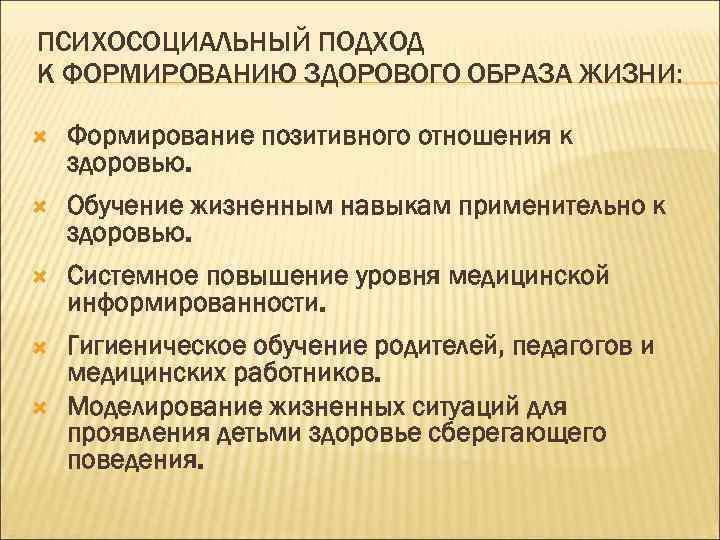 ПСИХОСОЦИАЛЬНЫЙ ПОДХОД
К ФОРМИРОВАНИЮ ЗДОРОВОГО ОБРАЗА ЖИЗНИ:

Формирование позитивного отношения к здоровью.

Обучение жизненным навыкам применительно к здоровью.

Системное повышение уровня медицинской информированности.

Гигиеническое обучение родителей, педагогов и медицинских работников.

Моделирование жизненных ситуаций для проявления детьми здоровье сберегающего поведения.